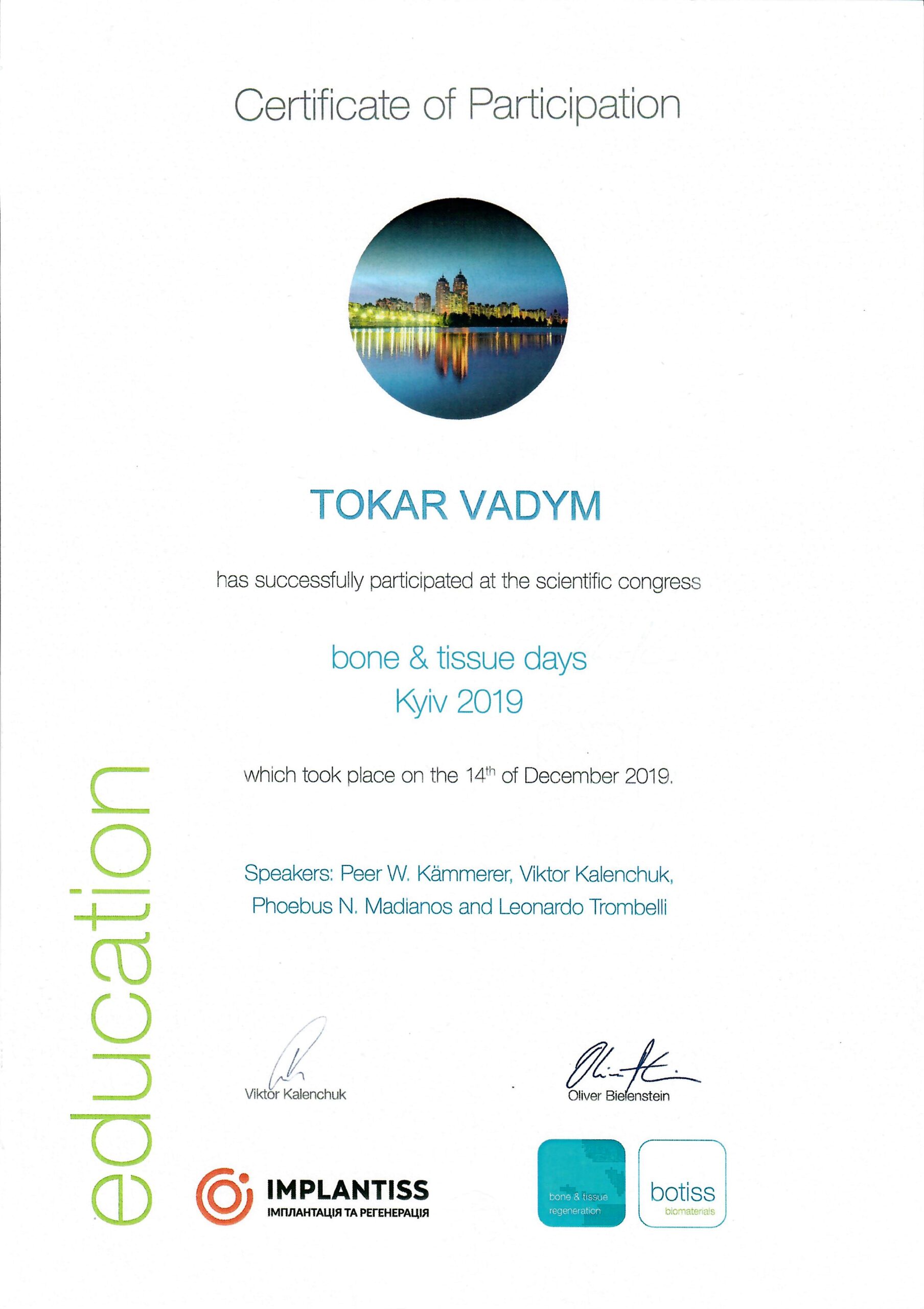 Certificate of Participation

TOKAR VADYM

has successfully participated at the scientific congress

bone & tissue days
Kyiv 2019

which took place on the 14$^{th}$ of December 2019.

Speakers: Peer W. Kämmerer, Viktor Kalenchuk, Phoebus N. Madianos and Leonardo Trombelli

education

Viktor Kalenchuk

Oliver Bielenstein

IMPLANTISS
ІМПЛАНТАЦІЯ ТА РЕГЕНЕРАЦІЯ

bone & tissue regeneration

botiss
biomaterials